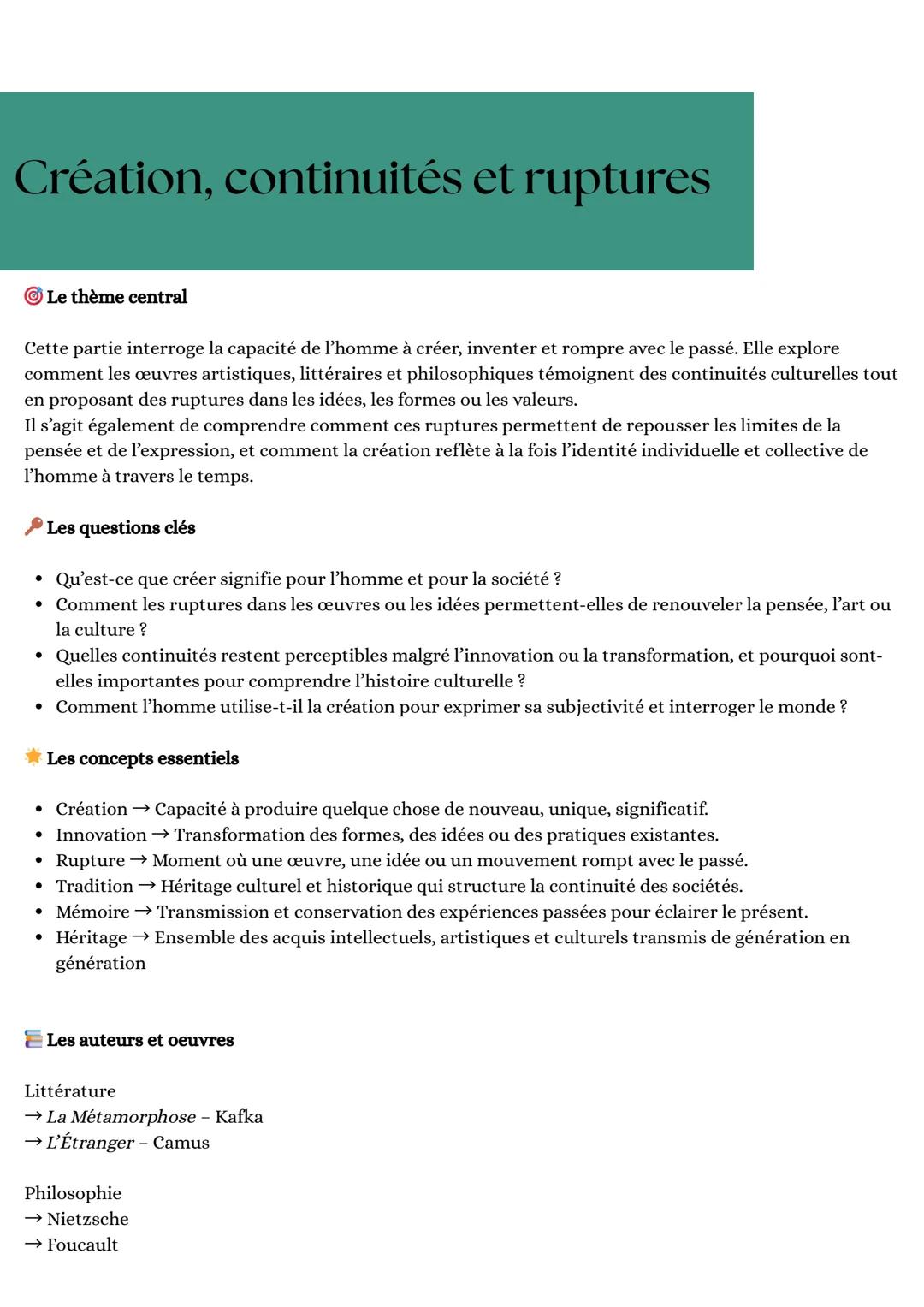 Création, continuités et ruptures

🎯 Le thème central

Cette partie interroge la capacité de l'homme à créer, inventer et rompre avec le passé. Elle explore comment les œuvres artistiques, littéraires et philosophiques témoignent des continuités culturelles tout en proposant des ruptures dans les idées, les formes ou les valeurs.
Il s'agit également de comprendre comment ces ruptures permettent de repousser les limites de la pensée et de l'expression, et comment la création reflète à la fois l'identité individuelle et collective de l'homme à travers le temps.

🔑 Les questions clés

• Qu'est-ce que créer signifie pour l'homme et pour la société ?
• Comment les ruptures dans les œuvres ou les idées permettent-elles de renouveler la pensée, l'art ou la culture ?
• Quelles continuités restent perceptibles malgré l'innovation ou la transformation, et pourquoi sont-elles importantes pour comprendre l'histoire culturelle ?
• Comment l'homme utilise-t-il la création pour exprimer sa subjectivité et interroger le monde ?

🌟 Les concepts essentiels

• Création → Capacité à produire quelque chose de nouveau, unique, significatif.
• Innovation → Transformation des formes, des idées ou des pratiques existantes.
• Rupture → Moment où une œuvre, une idée ou un mouvement rompt avec le passé.
• Tradition → Héritage culturel et historique qui structure la continuité des sociétés.
• Mémoire → Transmission et conservation des expériences passées pour éclairer le présent.
• Héritage → Ensemble des acquis intellectuels, artistiques et culturels transmis de génération en génération

📚 Les auteurs et oeuvres

Littérature
→ La Métamorphose – Kafka
→ L'Étranger – Camus

Philosophie
→ Nietzsche
→ Foucault